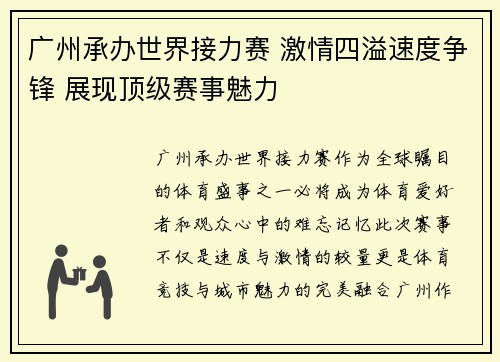 广州承办世界接力赛 激情四溢速度争锋 展现顶级赛事魅力

广州承办世界接力赛作为全球瞩目的体育盛事之一必将成为体育爱好者和观众心中的难忘记忆此次赛事不仅是速度与激情的较量更是体育竞技与城市魅力的完美融合广州作